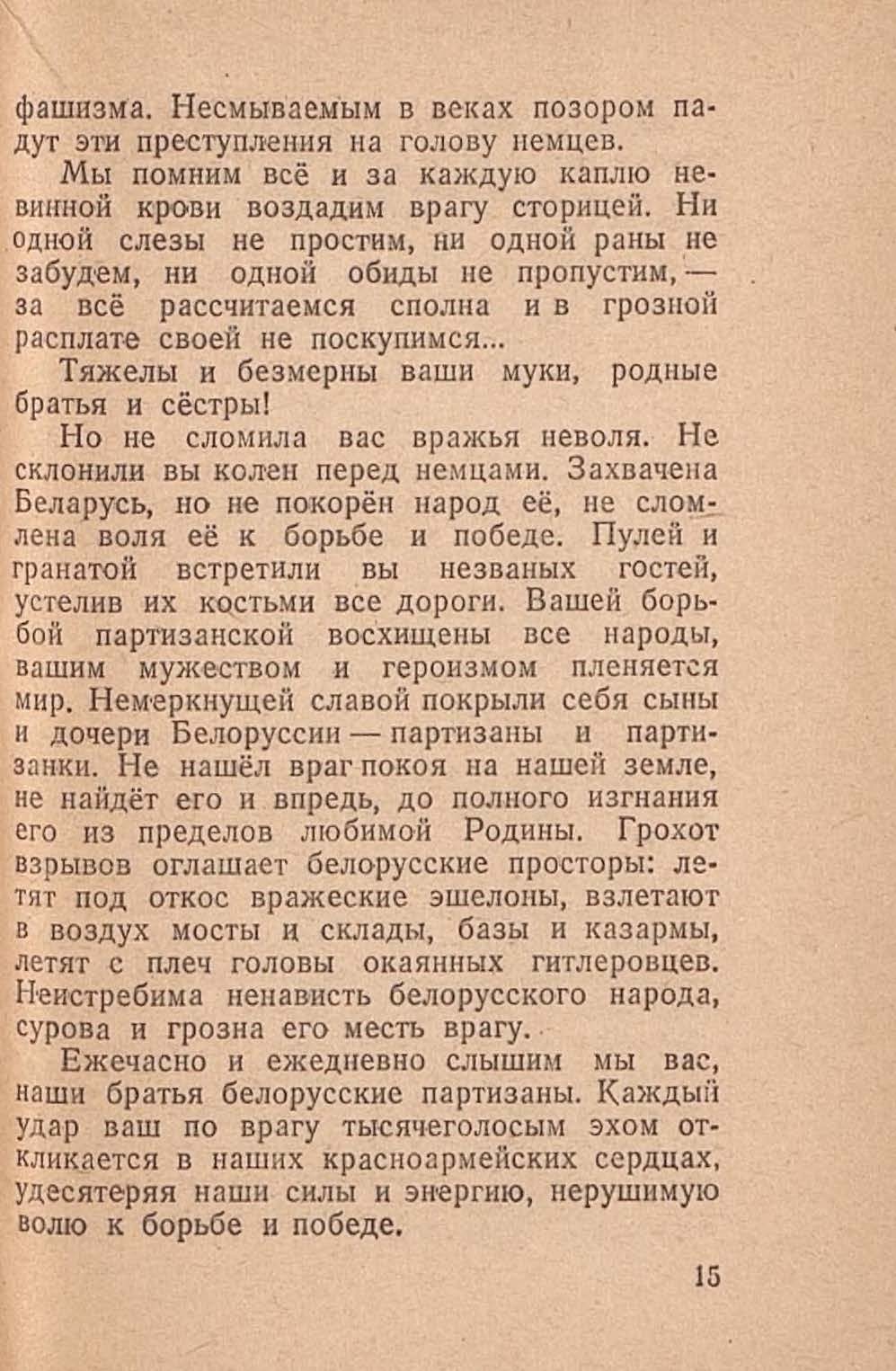 фашизма. Несмываемым в веках позором падут эти преступления на голову немцев.

Мы помним всё и за каждую каплю невинной крови воздадим врагу сторицей. Ни одной слезы не простим, ни одной раны не забудем, ни одной обиды не пропустим, — за всё рассчитаемся сполна и в грозной расплате своей не поскупимся...

Тяжелы и безмерны ваши муки, родные братья и сёстры!

Но не сломила вас вражья неволя. Не склонили вы колен перед немцами. Захвачена Беларусь, но не покорён народ её, не сломлена воля её к борьбе и победе. Пулей и гранатой встретили вы незваных гостей, устелив их костьми все дороги. Вашей борьбой партизанской восхищены все народы, вашим мужеством и героизмом пленяется мир. Немеркнущей славой покрыли себя сыны и дочери Белоруссии — партизаны и партизанки. Не нашёл враг покоя на нашей земле, не найдёт его и впредь, до полного изгнания его из пределов любимой Родины. Грохот взрывов оглашает белорусские просторы: летят под откос вражеские эшелоны, взлетают в воздух мосты и склады, базы и казармы, летят с плеч головы окаянных гитлеровцев. Неистребима ненависть белорусского народа, сурова и грозна его месть врагу.

Ежечасно и ежедневно слышим мы вас, наши братья белорусские партизаны. Каждый удар ваш по врагу тысячеголосым эхом откликается в наших красноармейских сердцах, удесятеряя наши силы и энергию, нерушимую волю к борьбе и победе.

15